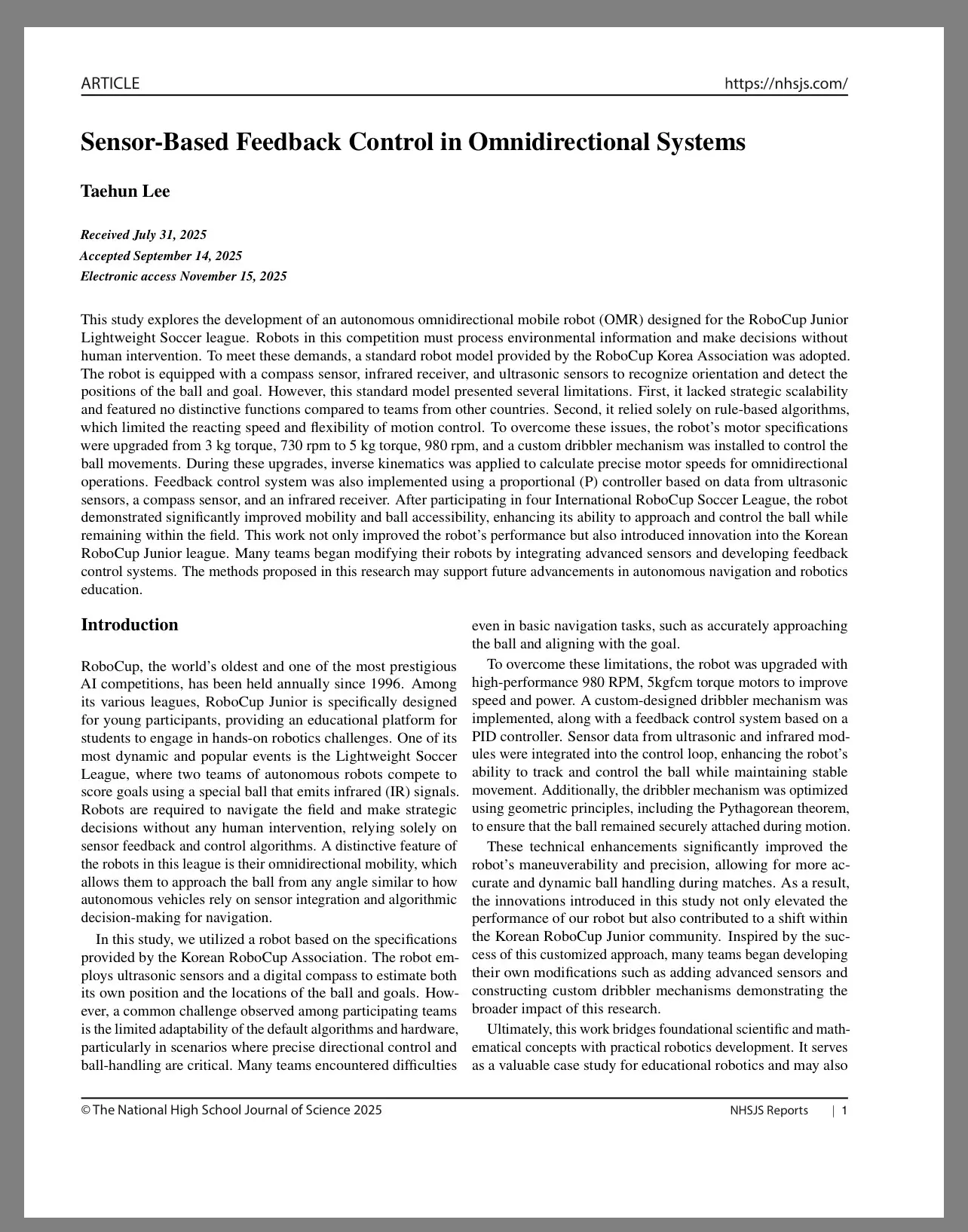 ARTICLE https://nhsjs.com/

Sensor-Based Feedback Control in Omnidirectional Systems

Taehun Lee

Received July 31, 2025
Accepted September 14, 2025
Electronic access November 15, 2025

This study explores the development of an autonomous omnidirectional mobile robot (OMR) designed for the RoboCup Junior Lightweight Soccer league. Robots in this competition must process environmental information and make decisions without human intervention. To meet these demands, a standard robot model provided by the RoboCup Korea Association was adopted. The robot is equipped with a compass sensor, infrared receiver, and ultrasonic sensors to recognize orientation and detect the positions of the ball and goal. However, this standard model presented several limitations. First, it lacked strategic scalability and featured no distinctive functions compared to teams from other countries. Second, it relied solely on rule-based algorithms, which limited the reacting speed and flexibility of motion control. To overcome these issues, the robot's motor specifications were upgraded from 3 kg torque, 730 rpm to 5 kg torque, 980 rpm, and a custom dribbler mechanism was installed to control the ball movements. During these upgrades, inverse kinematics was applied to calculate precise motor speeds for omnidirectional operations. Feedback control system was also implemented using a proportional (P) controller based on data from ultrasonic sensors, a compass sensor, and an infrared receiver. After participating in four International RoboCup Soccer League, the robot demonstrated significantly improved mobility and ball accessibility, enhancing its ability to approach and control the ball while remaining within the field. This work not only improved the robot's performance but also introduced innovation into the Korean RoboCup Junior league. Many teams began modifying their robots by integrating advanced sensors and developing feedback control systems. The methods proposed in this research may support future advancements in autonomous navigation and robotics education.

Introduction

RoboCup, the world's oldest and one of the most prestigious AI competitions, has been held annually since 1996. Among its various leagues, RoboCup Junior is specifically designed for young participants, providing an educational platform for students to engage in hands-on robotics challenges. One of its most dynamic and popular events is the Lightweight Soccer League, where two teams of autonomous robots compete to score goals using a special ball that emits infrared (IR) signals. Robots are required to navigate the field and make strategic decisions without any human intervention, relying solely on sensor feedback and control algorithms. A distinctive feature of the robots in this league is their omnidirectional mobility, which allows them to approach the ball from any angle similar to how autonomous vehicles rely on sensor integration and algorithmic decision-making for navigation.

In this study, we utilized a robot based on the specifications provided by the Korean RoboCup Association. The robot employs ultrasonic sensors and a digital compass to estimate both its own position and the locations of the ball and goals. However, a common challenge observed among participating teams is the limited adaptability of the default algorithms and hardware, particularly in scenarios where precise directional control and ball-handling are critical. Many teams encountered difficulties even in basic navigation tasks, such as accurately approaching the ball and aligning with the goal.

To overcome these limitations, the robot was upgraded with high-performance 980 RPM, 5kgfcm torque motors to improve speed and power. A custom-designed dribbler mechanism was implemented, along with a feedback control system based on a PID controller. Sensor data from ultrasonic and infrared modules were integrated into the control loop, enhancing the robot's ability to track and control the ball while maintaining stable movement. Additionally, the dribbler mechanism was optimized using geometric principles, including the Pythagorean theorem, to ensure that the ball remained securely attached during motion.

These technical enhancements significantly improved the robot's maneuverability and precision, allowing for more accurate and dynamic ball handling during matches. As a result, the innovations introduced in this study not only elevated the performance of our robot but also contributed to a shift within the Korean RoboCup Junior community. Inspired by the success of this customized approach, many teams began developing their own modifications such as adding advanced sensors and constructing custom dribbler mechanisms demonstrating the broader impact of this research.

Ultimately, this work bridges foundational scientific and mathematical concepts with practical robotics development. It serves as a valuable case study for educational robotics and may also

© The National High School Journal of Science 2025 NHSJS Reports | 1